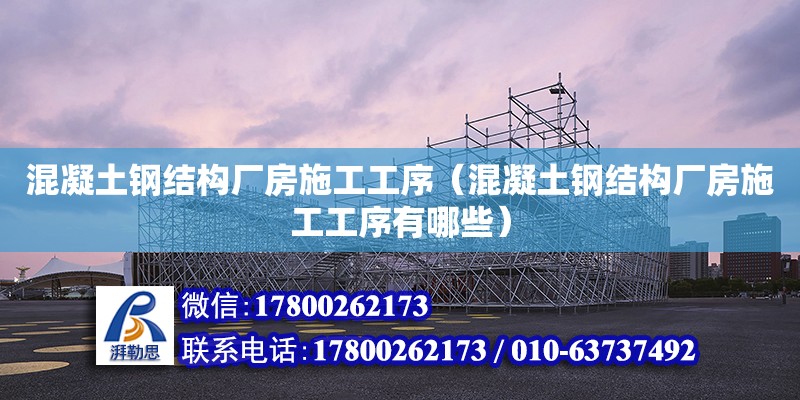 混凝土钢结构厂房施工工序（混凝土钢结构厂房施工工序有哪些）

湃勒思

微信：17800262173

联系电话：17800262173 / 010-63737492